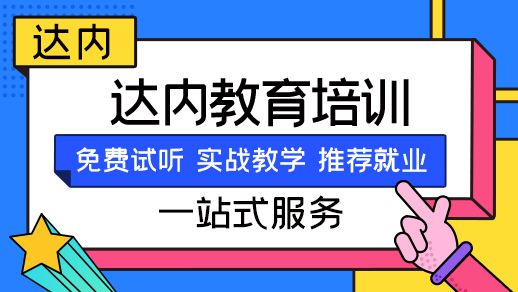 达内

达内教育培训

免费试听 实战教学 推荐就业

一站式服务